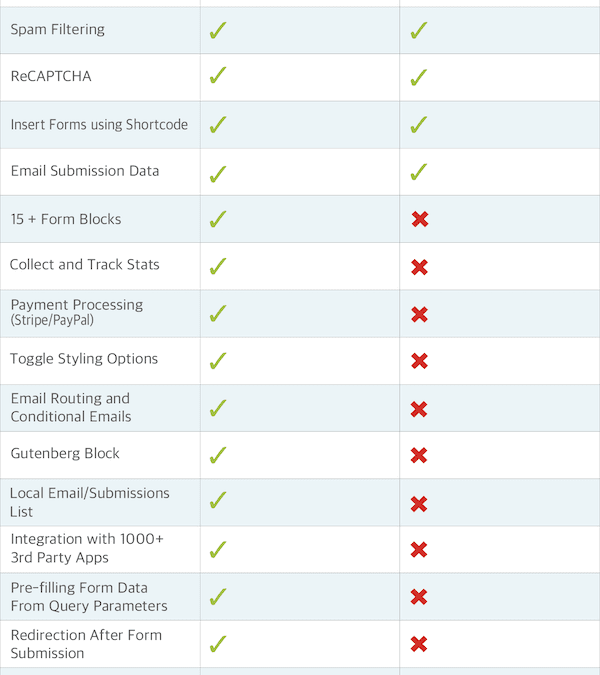 | | | |
|---|---|---|
| Spam Filtering | ✓ | ✓ |
| ReCAPTCHA | ✓ | ✓ |
| Insert Forms using Shortcode | ✓ | ✓ |
| Email Submission Data | ✓ | ✓ |
| 15 + Form Blocks | ✓ | ✗ |
| Collect and Track Stats | ✓ | ✗ |
| Payment Processing (Stripe/PayPal) | ✓ | ✗ |
| Toggle Styling Options | ✓ | ✗ |
| Email Routing and Conditional Emails | ✓ | ✗ |
| Gutenberg Block | ✓ | ✗ |
| Local Email/Submissions List | ✓ | ✗ |
| Integration with 1000+ 3rd Party Apps | ✓ | ✗ |
| Pre-filling Form Data From Query Parameters | ✓ | ✗ |
| Redirection After Form Submission | ✓ | ✗ |